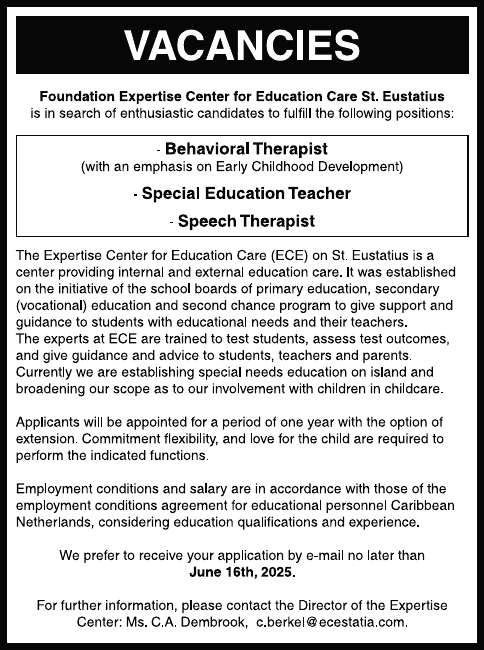 VACANCIES

Foundation Expertise Center for Education Care St. Eustatius is in search of enthusiastic candidates to fulfill the following positions:

- Behavioral Therapist
(with an emphasis on Early Childhood Development)

- Special Education Teacher

- Speech Therapist

The Expertise Center for Education Care (ECE) on St. Eustatius is a center providing internal and external education care. It was established on the initiative of the school boards of primary education, secondary (vocational) education and second chance program to give support and guidance to students with educational needs and their teachers.
The experts at ECE are trained to test students, assess test outcomes, and give guidance and advice to students, teachers and parents. Currently we are establishing special needs education on island and broadening our scope as to our involvement with children in childcare.

Applicants will be appointed for a period of one year with the option of extension. Commitment flexibility, and love for the child are required to perform the indicated functions.

Employment conditions and salary are in accordance with those of the employment conditions agreement for educational personnel Caribbean Netherlands, considering education qualifications and experience.

We prefer to receive your application by e-mail no later than June 16th, 2025.

For further information, please contact the Director of the Expertise Center: Ms. C.A. Dembrook, c.berkel@ecestatia.com.